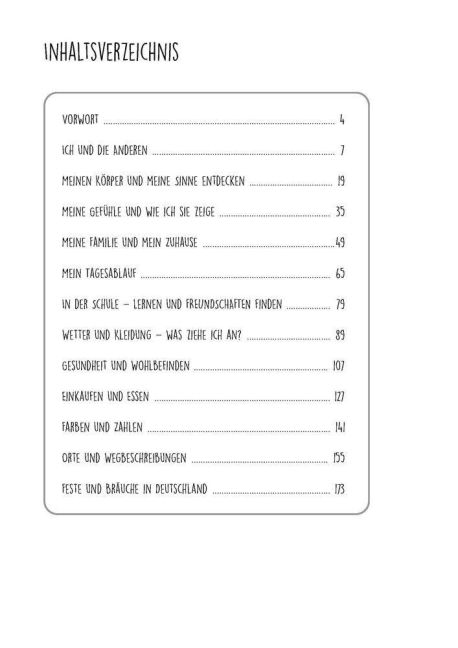 INHALTSVERZEICHNIS

VORWORT 4

ICH UND DIE ANDEREN 7

MEINEN KÖRPER UND MEINE SINNE ENTDECKEN 19

MEINE GEFÜHLE UND WIE ICH SIE ZEIGE 35

MEINE FAMILIE UND MEIN ZUHAUSE 49

MEIN TAGESABLAUF 65

IN DER SCHULE – LERNEN UND FREUNDSCHAFTEN FINDEN 79

WETTER UND KLEIDUNG – WAS ZIEHE ICH AN? 89

GESUNDHEIT UND WOHLBEFINDEN 107

EINKAUFEN UND ESSEN 127

FARBEN UND ZAHLEN 141

ORTE UND WEGBESCHREIBUNGEN 155

FESTE UND BRÄUCHE IN DEUTSCHLAND 173